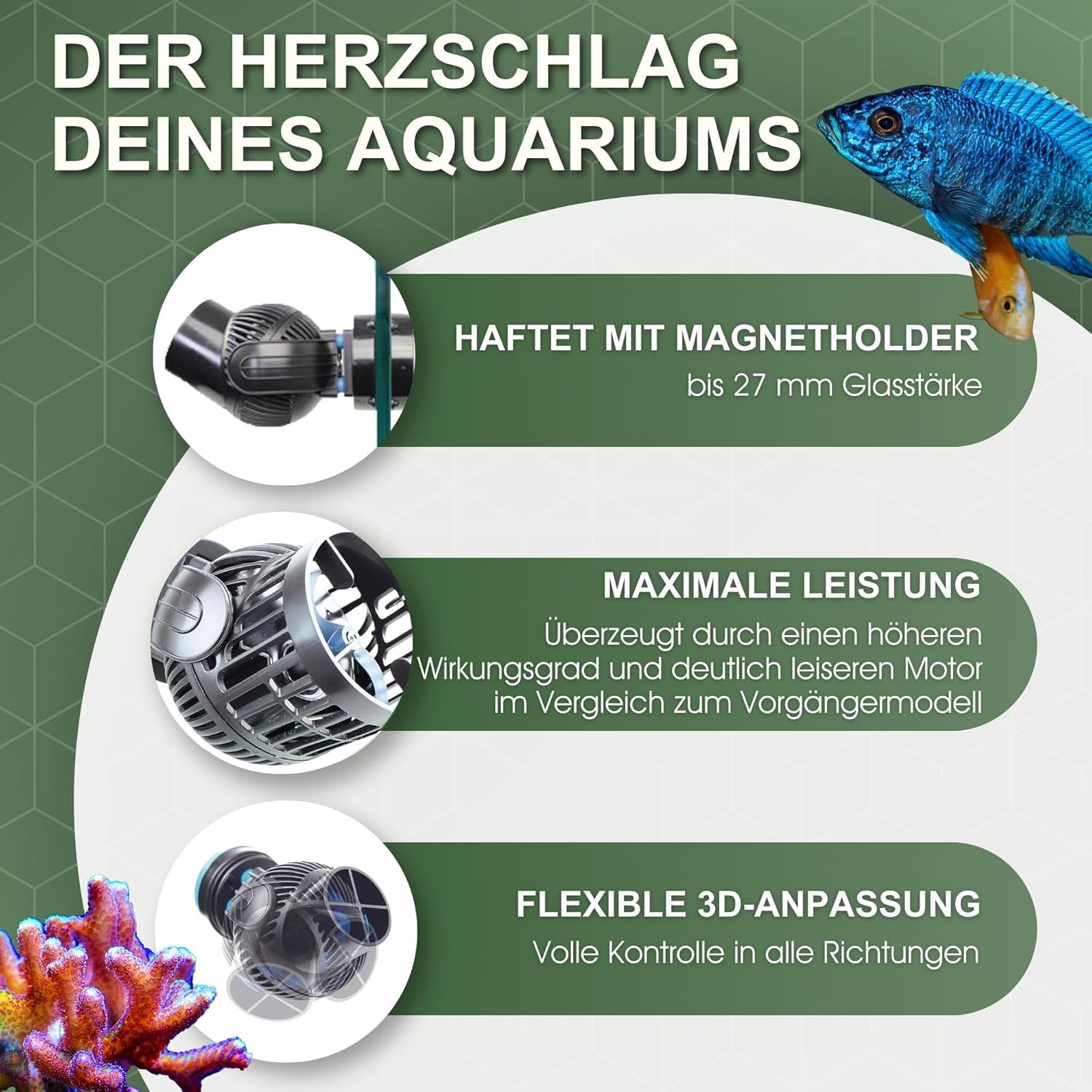 DER HERZSCHLAG DEINES AQUARIUMS

HAFTET MIT MAGNETHOLDER

bis 27 mm Glasstärke

MAXIMALE LEISTUNG

Überzeugt durch einen höheren Wirkungsgrad und deutlich leiseren Motor im Vergleich zum Vorgängermodell

FLEXIBLE 3D-ANPASSUNG

Volle Kontrolle in alle Richtungen